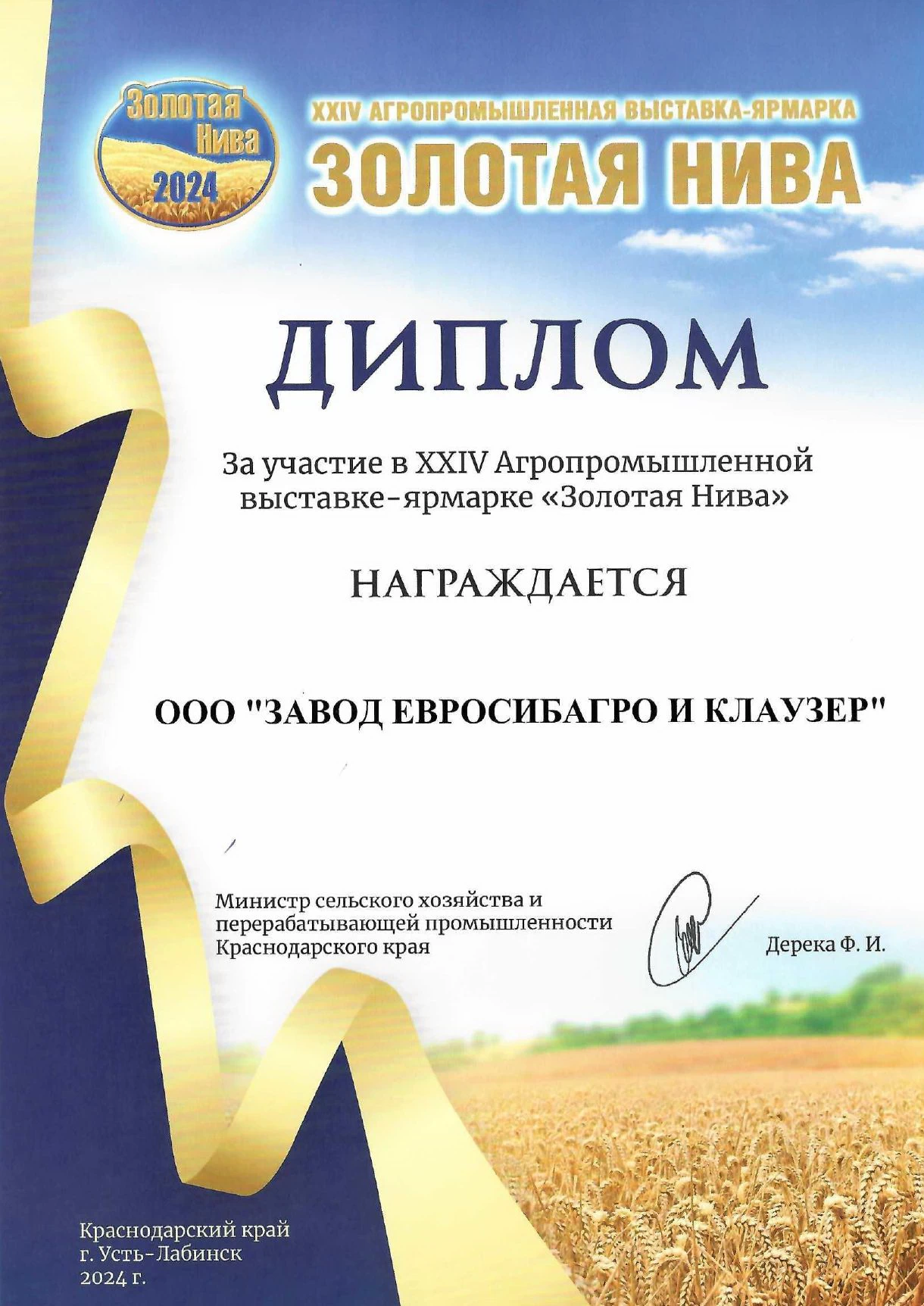 Золотая Нива 2024

XXIV АГРОПРОМЫШЛЕННАЯ ВЫСТАВКА-ЯРМАРКА
ЗОЛОТАЯ НИВА

ДИПЛОМ

За участие в XXIV Агропромышленной выставке-ярмарке «Золотая Нива»

НАГРАЖДАЕТСЯ

ООО "ЗАВОД ЕВРОСИБАГРО И КЛАУЗЕР"

Министр сельского хозяйства и перерабатывающей промышленности Краснодарского края

Дерека Ф. И.

Краснодарский край
г. Усть-Лабинск
2024 г.